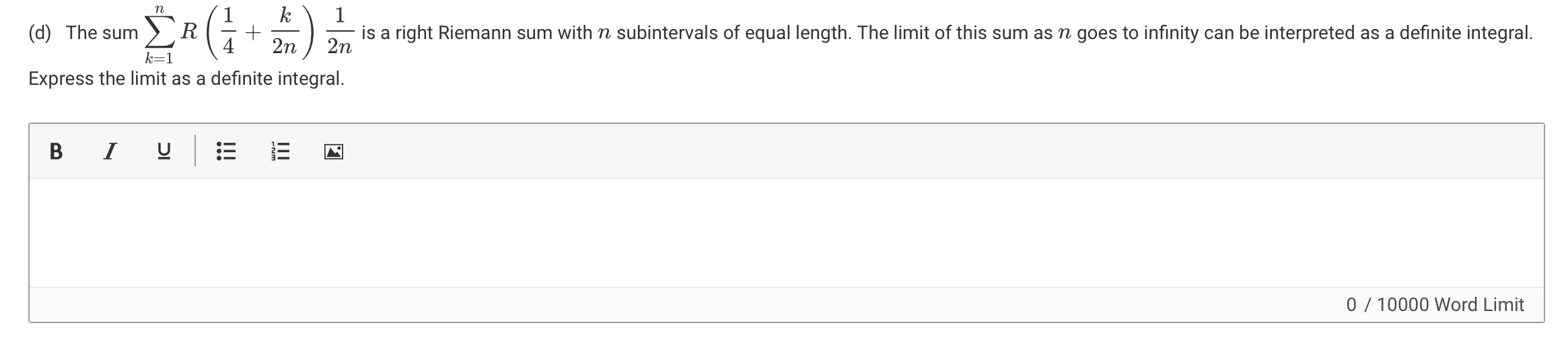 (d) The sum $\sum_{k=1}^{n} R\left(\frac{1}{4}+\frac{k}{2n}\right)\frac{1}{2n}$ is a right Riemann sum with $n$ subintervals of equal length. The limit of this sum as $n$ goes to infinity can be interpreted as a definite integral. Express the limit as a definite integral.

B I U

0 / 10000 Word Limit